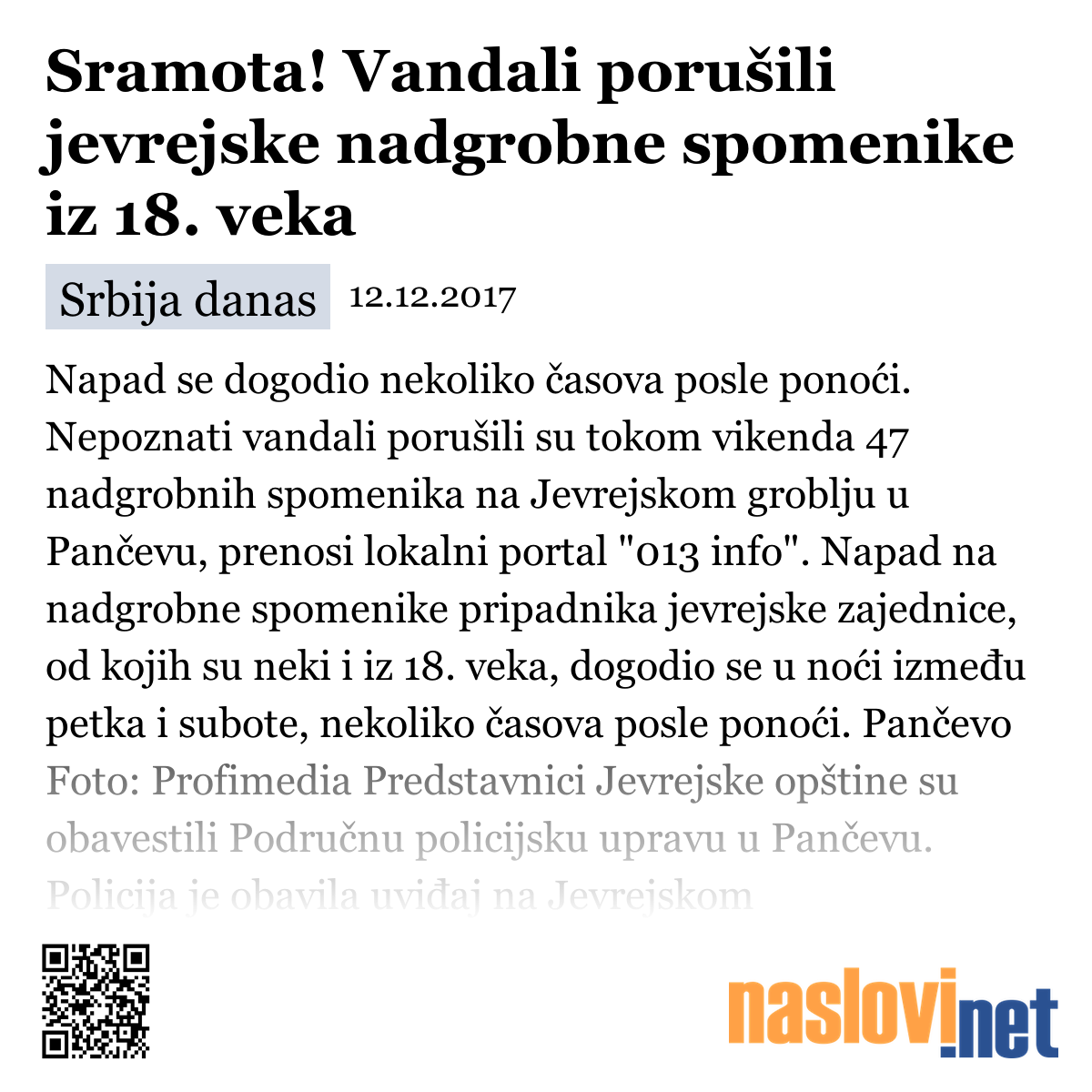 Sramota! Vandali porušili jevrejske nadgrobne spomenike iz 18. veka

Srbija danas 12.12.2017

Napad se dogodio nekoliko časova posle ponoći. Nepoznati vandali porušili su tokom vikenda 47 nadgrobnih spomenika na Jevrejskom groblju u Pančevu, prenosi lokalni portal "013 info". Napad na nadgrobne spomenike pripadnika jevrejske zajednice, od kojih su neki i iz 18. veka, dogodio se u noći između petka i subote, nekoliko časova posle ponoći. Pančevo Foto: Profimedia Predstavnici Jevrejske opštine su obavestili Područnu policijsku upravu u Pančevu. Policija je obavila uviđaj na Jevrejskom

naslovi.net